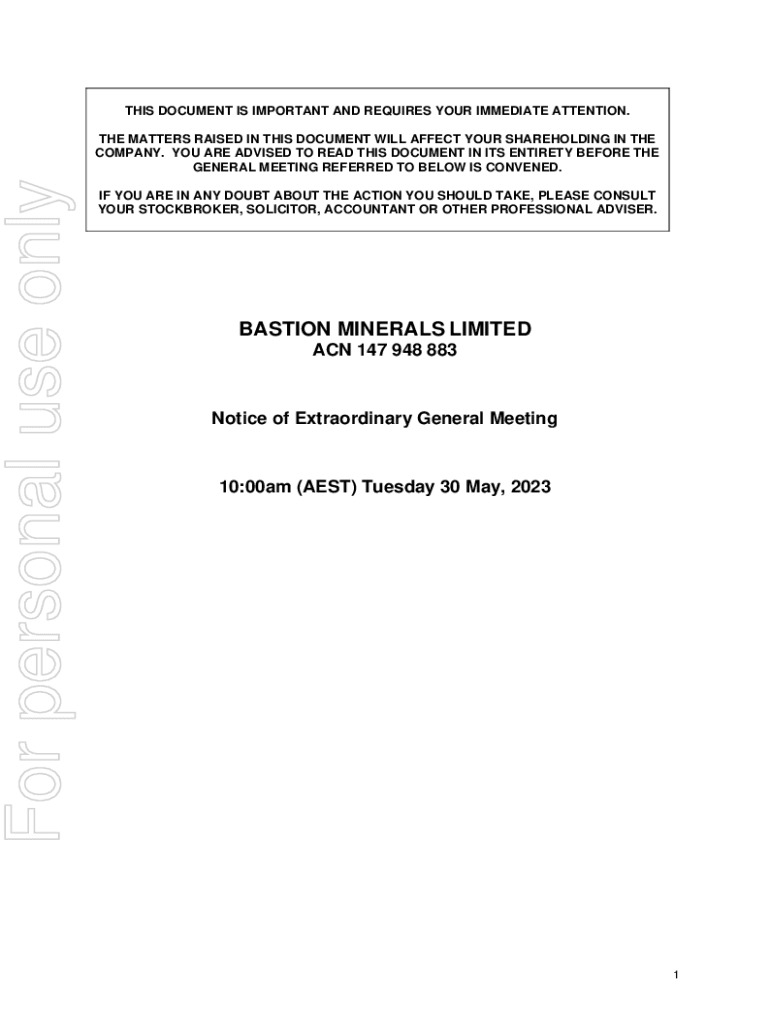 For personal use only

THIS DOCUMENT IS IMPORTANT AND REQUIRES YOUR IMMEDIATE ATTENTION.

THE MATTERS RAISED IN THIS DOCUMENT WILL AFFECT YOUR SHAREHOLDING IN THE COMPANY. YOU ARE ADVISED TO READ THIS DOCUMENT IN ITS ENTIRETY BEFORE THE GENERAL MEETING REFERRED TO BELOW IS CONVENED.

IF YOU ARE IN ANY DOUBT ABOUT THE ACTION YOU SHOULD TAKE, PLEASE CONSULT YOUR STOCKBROKER, SOLICITOR, ACCOUNTANT OR OTHER PROFESSIONAL ADVISER.

BASTION MINERALS LIMITED
ACN 147 948 883

Notice of Extraordinary General Meeting

10:00am (AEST) Tuesday 30 May, 2023

1